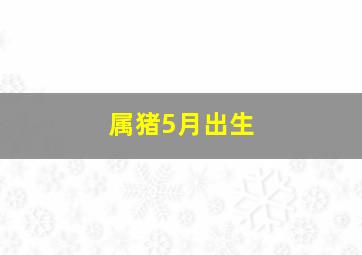 属猪5月出生